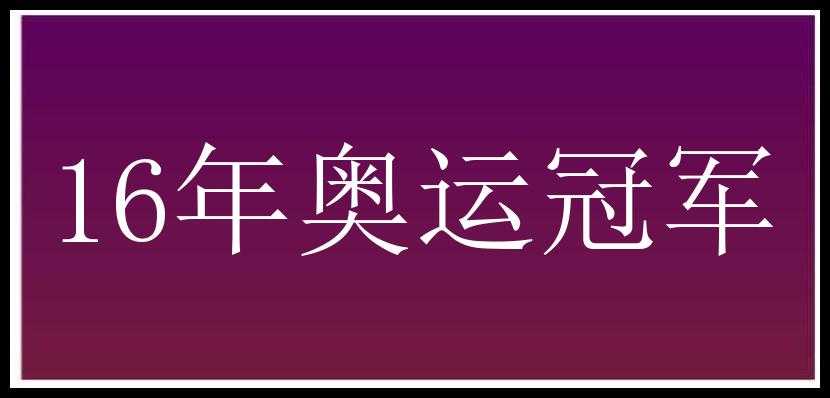 16年奥运冠军